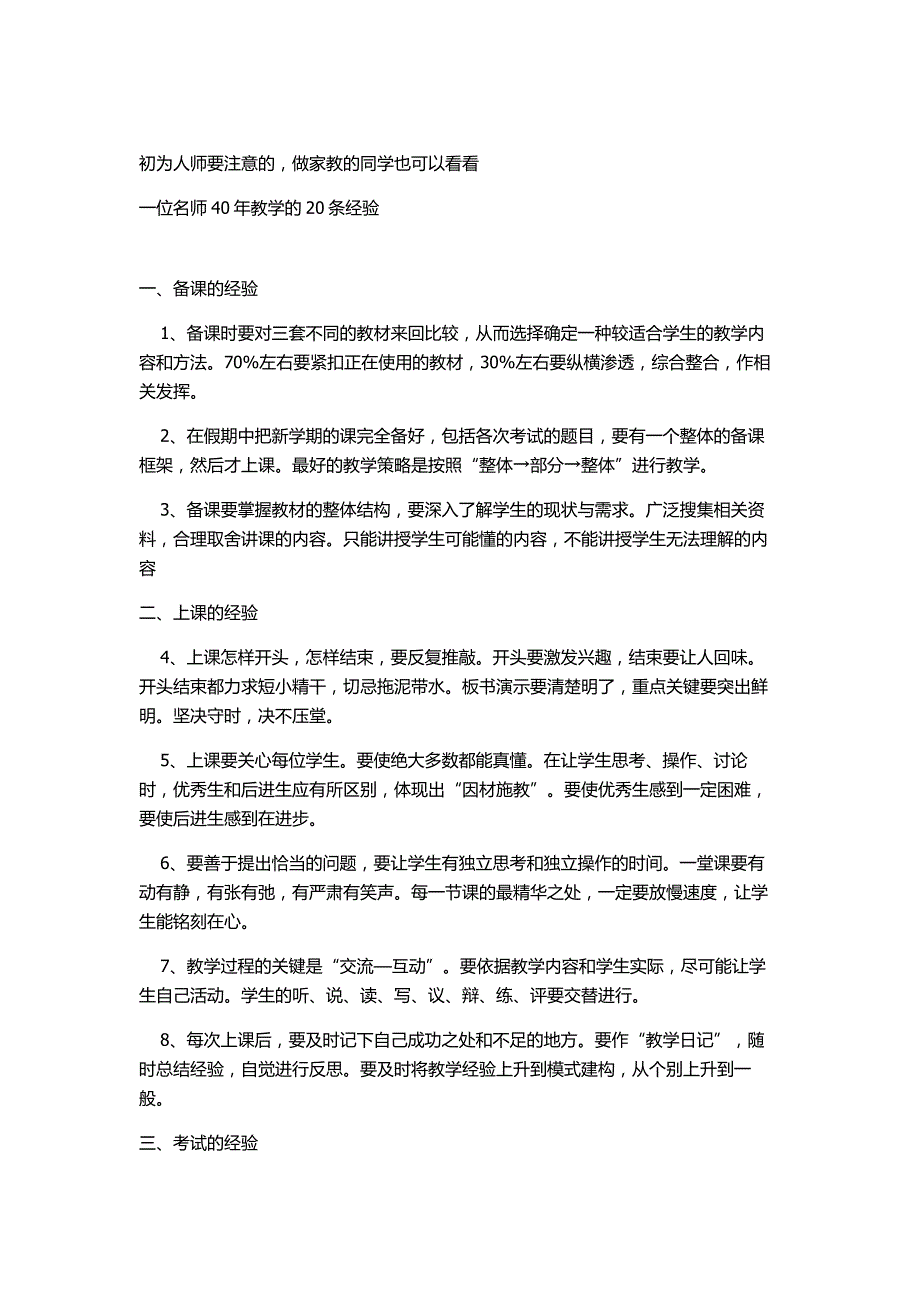 初为人师要注意的，做家教的同学也可以看看

一位名师40年教学的20条经验

一、备课的经验

1、备课时要对三套不同的教材来回比较，从而选择确定一种较适合学生的教学内容和方法。70%左右要紧扣正在使用的教材，30%左右要纵横渗透，综合整合，作相关发挥。

2、在假期中把新学期的课完全备好，包括各次考试的题目，要有一个整体的备课框架，然后才上课。最好的教学策略是按照“整体→部分→整体”进行教学。

3、备课要掌握教材的整体结构，要深入了解学生的现状与需求。广泛搜集相关资料，合理取舍讲课的内容。只能讲授学生可能懂的内容，不能讲授学生无法理解的内容

二、上课的经验

4、上课怎样开头，怎样结束，要反复推敲。开头要激发兴趣，结束要让人回味。开头结束都力求短小精干，切忌拖泥带水。板书演示要清楚明了，重点关键要突出鲜明。坚决守时，决不压堂。

5、上课要关心每位学生。要使绝大多数都能真懂。在让学生思考、操作、讨论时，优秀生和后进生应有所区别，体现出“因材施教”。要使优秀生感到一定困难，要使后进生感到在进步。

6、要善于提出恰当的问题，要让学生有独立思考和独立操作的时间。一堂课要有动有静，有张有弛，有严肃有笑声。每一节课的最精华之处，一定要放慢速度，让学生能铭刻在心。

7、教学过程的关键是“交流—互动”。要依据教学内容和学生实际，尽可能让学生自己活动。学生的听、说、读、写、议、辩、练、评要交替进行。

8、每次上课后，要及时记下自己成功之处和不足的地方。要作“教学日记”，随时总结经验，自觉进行反思。要及时将教学经验上升到模式建构，从个别上升到一般。

三、考试的经验